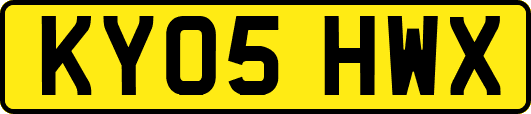 KY05 HWX